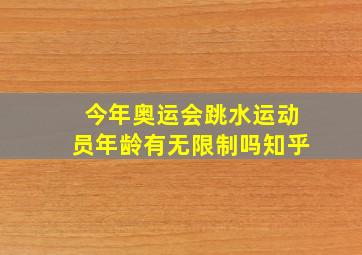 今年奥运会跳水运动员年龄有无限制吗知乎